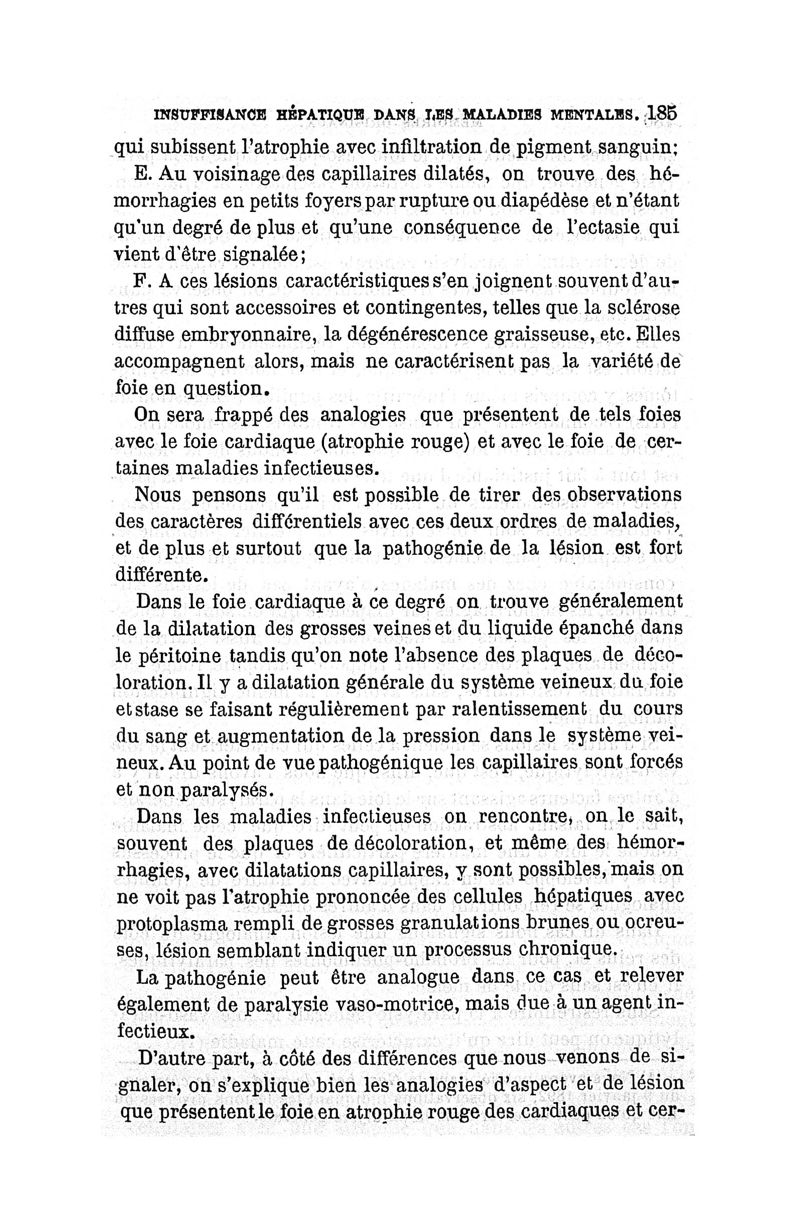 INSUFFISANCE HÉPATIQUE DANS LES MALADIES MENTALES. 185

qui subissent l'atrophie avec infiltration de pigment sanguin;

E. Au voisinage des capillaires dilatés, on trouve des hémorrhagies en petits foyers par rupture ou diapédèse et n'étant qu'un degré de plus et qu'une conséquence de l'ectasie qui vient d'être signalée;

F. A ces lésions caractéristiques s'en joignent souvent d'autres qui sont accessoires et contingentes, telles que la sclérose diffuse embryonnaire, la dégénérescence graisseuse, etc. Elles accompagnent alors, mais ne caractérisent pas la variété de foie en question.

On sera frappé des analogies que présentent de tels foies avec le foie cardiaque (atrophie rouge) et avec le foie de certaines maladies infectieuses.

Nous pensons qu'il est possible de tirer des observations des caractères différentiels avec ces deux ordres de maladies, et de plus et surtout que la pathogénie de la lésion est fort différente.

Dans le foie cardiaque à ce degré on trouve généralement de la dilatation des grosses veines et du liquide épanché dans le péritoine tandis qu'on note l'absence des plaques de décoloration. Il y a dilatation générale du système veineux du foie et stase se faisant régulièrement par ralentissement du cours du sang et augmentation de la pression dans le système veineux. Au point de vue pathogénique les capillaires sont forcés et non paralysés.

Dans les maladies infectieuses on rencontre, on le sait, souvent des plaques de décoloration, et même des hémorrhagies, avec dilatations capillaires, y sont possibles, mais on ne voit pas l'atrophie prononcée des cellules hépatiques avec protoplasma rempli de grosses granulations brunes ou ocreuses, lésion semblant indiquer un processus chronique.

La pathogénie peut être analogue dans ce cas et relever également de paralysie vaso-motrice, mais due à un agent infectieux.

D'autre part, à côté des différences que nous venons de signaler, on s'explique bien les analogies d'aspect et de lésion que présentent le foie en atrophie rouge des cardiaques et cer-